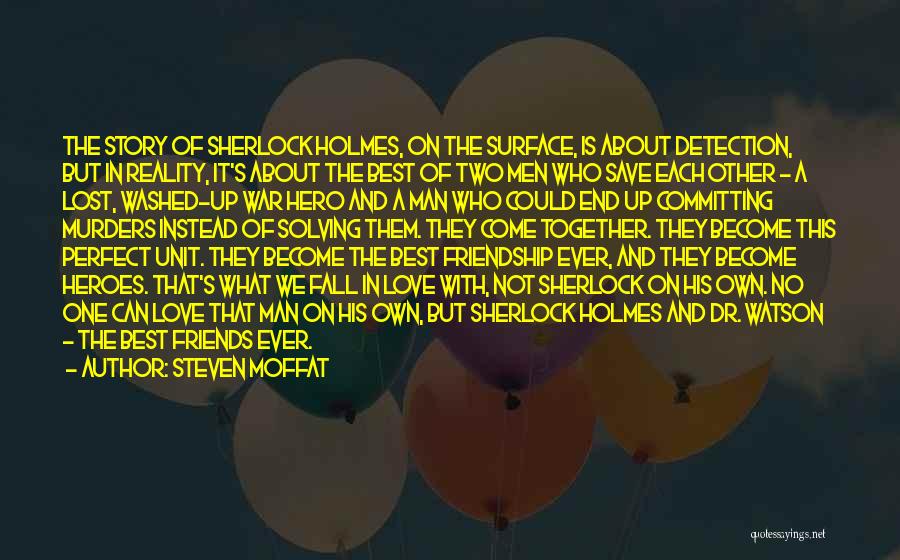 THE STORY OF SHERLOCK HOLMES, ON THE SURFACE, IS ABOUT DETECTION, BUT IN REALITY, IT'S ABOUT THE BEST OF TWO MEN WHO SAVE EACH OTHER - A LOST, WASHED-UP WAR HERO AND A MAN WHO COULD END UP COMMITTING MURDERS INSTEAD OF SOLVING THEM. THEY COME TOGETHER. THEY BECOME THIS PERFECT UNIT. THEY BECOME THE BEST FRIENDSHIP EVER, AND THEY BECOME HEROES. THAT'S WHAT WE FALL IN LOVE WITH, NOT SHERLOCK ON HIS OWN. NO ONE CAN LOVE THAT MAN ON HIS OWN, BUT SHERLOCK HOLMES AND DR. WATSON - THE BEST FRIENDS EVER.
- AUTHOR: STEVEN MOFFAT

quotessayings.net